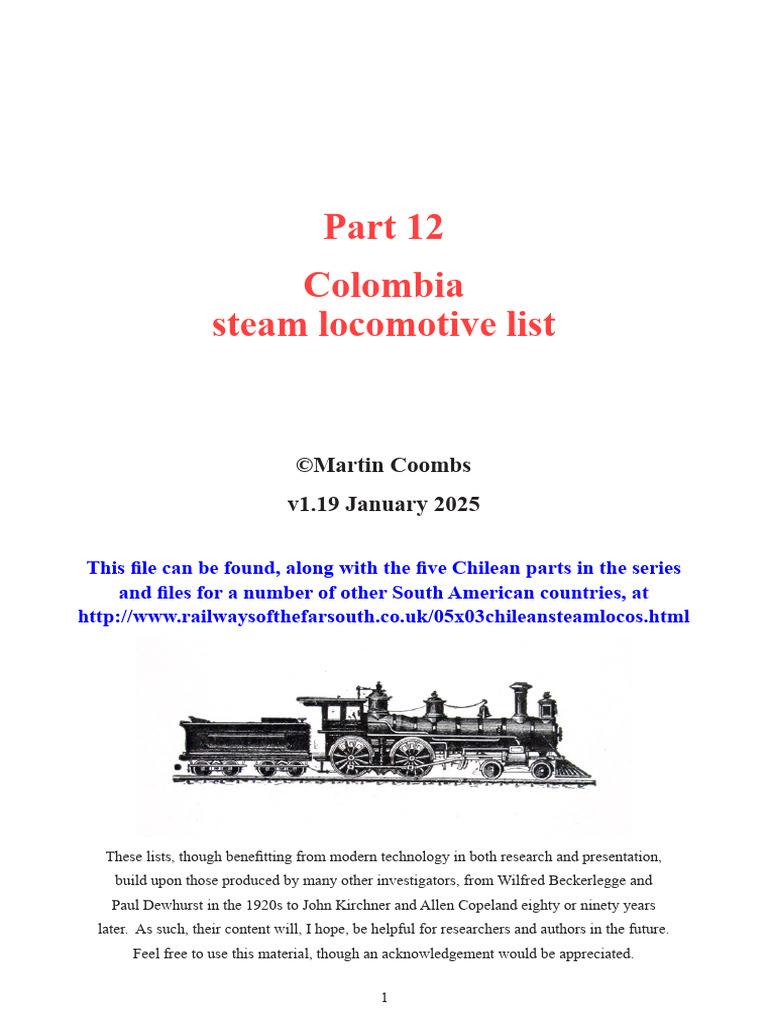 Part 12

Colombia
steam locomotive list

©Martin Coombs

v1.19 January 2025

This file can be found, along with the five Chilean parts in the series and files for a number of other South American countries, at http://www.railwaysofthefarsouth.co.uk/05x03chileansteamlocos.html

These lists, though benefitting from modern technology in both research and presentation, build upon those produced by many other investigators, from Wilfred Beckerlegge and Paul Dewhurst in the 1920s to John Kirchner and Allen Copeland eighty or ninety years later. As such, their content will, I hope, be helpful for researchers and authors in the future. Feel free to use this material, though an acknowledgement would be appreciated.

1